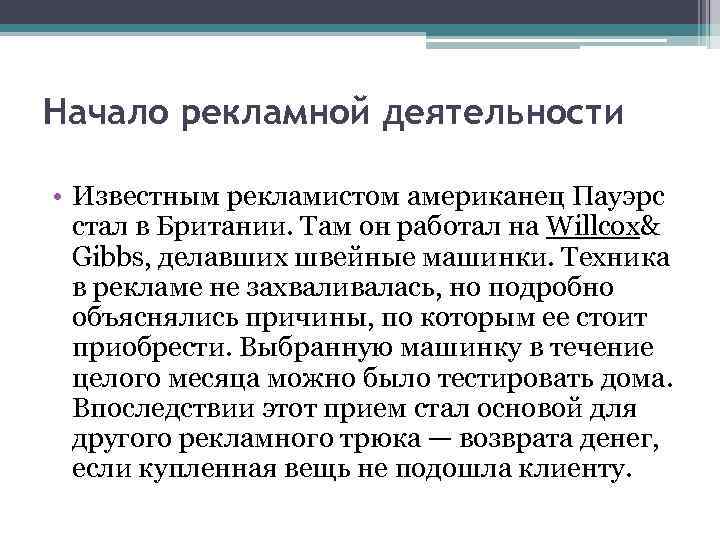 Начало рекламной деятельности

• Известным рекламистом американец Пауэрс стал в Британии. Там он работал на Willcox& Gibbs, делавших швейные машинки. Техника в рекламе не захваливалась, но подробно объяснялись причины, по которым ее стоит приобрести. Выбранную машинку в течение целого месяца можно было тестировать дома. Впоследствии этот прием стал основой для другого рекламного трюка — возврата денег, если купленная вещь не подошла клиенту.